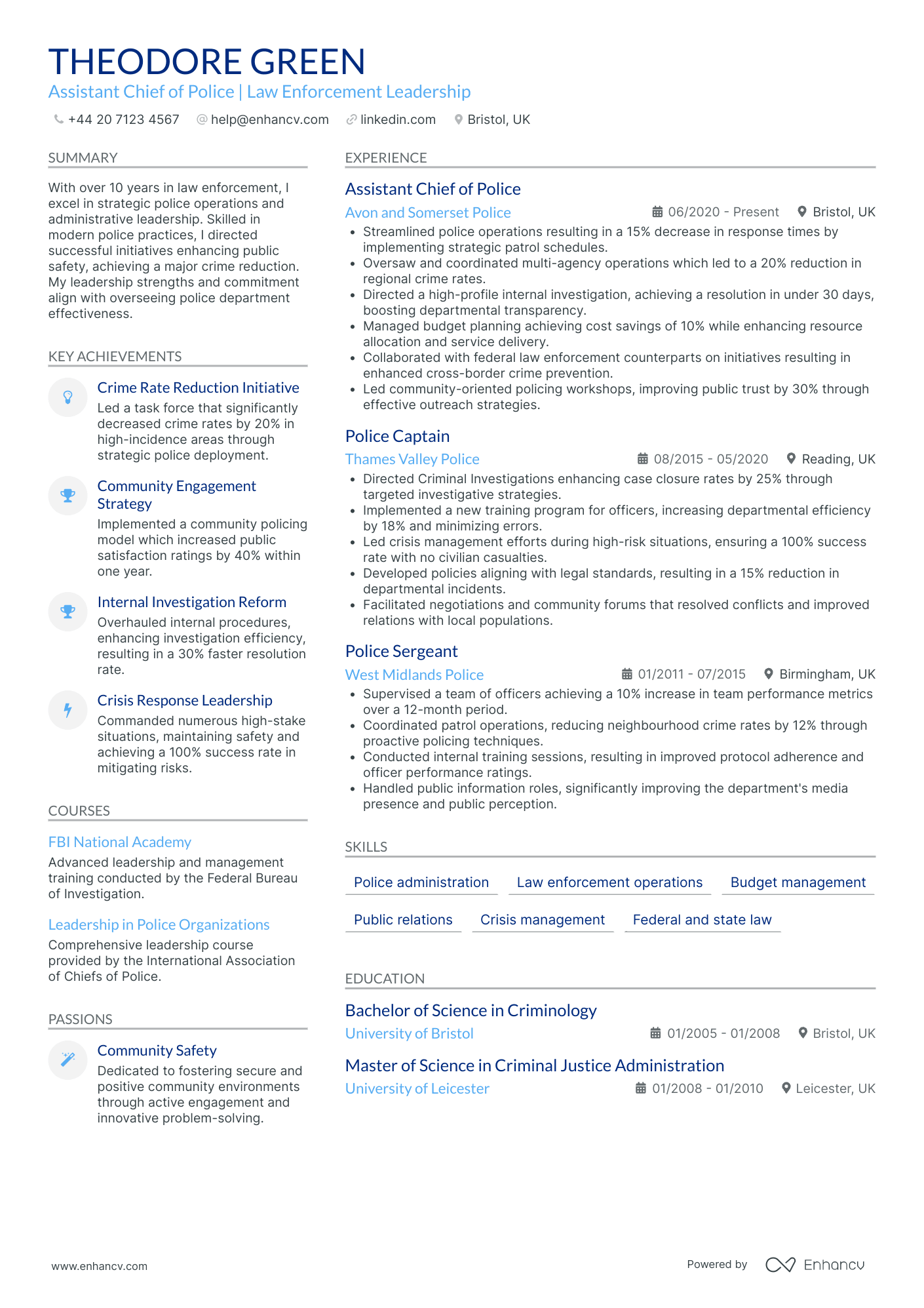 THEODORE GREEN
Assistant Chief of Police | Law Enforcement Leadership

+44 20 7123 4567  help@enhancv.com  linkedin.com  Bristol, UK

SUMMARY

With over 10 years in law enforcement, I excel in strategic police operations and administrative leadership. Skilled in modern police practices, I directed successful initiatives enhancing public safety, achieving a major crime reduction. My leadership strengths and commitment align with overseeing police department effectiveness.

KEY ACHIEVEMENTS

Crime Rate Reduction Initiative
Led a task force that significantly decreased crime rates by 20% in high-incidence areas through strategic police deployment.

Community Engagement Strategy
Implemented a community policing model which increased public satisfaction ratings by 40% within one year.

Internal Investigation Reform
Overhauled internal procedures, enhancing investigation efficiency, resulting in a 30% faster resolution rate.

Crisis Response Leadership
Commanded numerous high-stake situations, maintaining safety and achieving a 100% success rate in mitigating risks.

COURSES

FBI National Academy
Advanced leadership and management training conducted by the Federal Bureau of Investigation.

Leadership in Police Organizations
Comprehensive leadership course provided by the International Association of Chiefs of Police.

PASSIONS

Community Safety
Dedicated to fostering secure and positive community environments through active engagement and innovative problem-solving.

EXPERIENCE

Assistant Chief of Police
Avon and Somerset Police  06/2020 - Present  Bristol, UK
• Streamlined police operations resulting in a 15% decrease in response times by implementing strategic patrol schedules.
• Oversaw and coordinated multi-agency operations which led to a 20% reduction in regional crime rates.
• Directed a high-profile internal investigation, achieving a resolution in under 30 days, boosting departmental transparency.
• Managed budget planning achieving cost savings of 10% while enhancing resource allocation and service delivery.
• Collaborated with federal law enforcement counterparts on initiatives resulting in enhanced cross-border crime prevention.
• Led community-oriented policing workshops, improving public trust by 30% through effective outreach strategies.

Police Captain
Thames Valley Police  08/2015 - 05/2020  Reading, UK
• Directed Criminal Investigations enhancing case closure rates by 25% through targeted investigative strategies.
• Implemented a new training program for officers, increasing departmental efficiency by 18% and minimizing errors.
• Led crisis management efforts during high-risk situations, ensuring a 100% success rate with no civilian casualties.
• Developed policies aligning with legal standards, resulting in a 15% reduction in departmental incidents.
• Facilitated negotiations and community forums that resolved conflicts and improved relations with local populations.

Police Sergeant
West Midlands Police  01/2011 - 07/2015  Birmingham, UK
• Supervised a team of officers achieving a 10% increase in team performance metrics over a 12-month period.
• Coordinated patrol operations, reducing neighbourhood crime rates by 12% through proactive policing techniques.
• Conducted internal training sessions, resulting in improved protocol adherence and officer performance ratings.
• Handled public information roles, significantly improving the department's media presence and public perception.

SKILLS

Police administration  Law enforcement operations  Budget management
Public relations  Crisis management  Federal and state law

EDUCATION

Bachelor of Science in Criminology
University of Bristol  01/2005 - 01/2008  Bristol, UK

Master of Science in Criminal Justice Administration
University of Leicester  01/2008 - 01/2010  Leicester, UK

www.enhancv.com  Powered by Enhancv